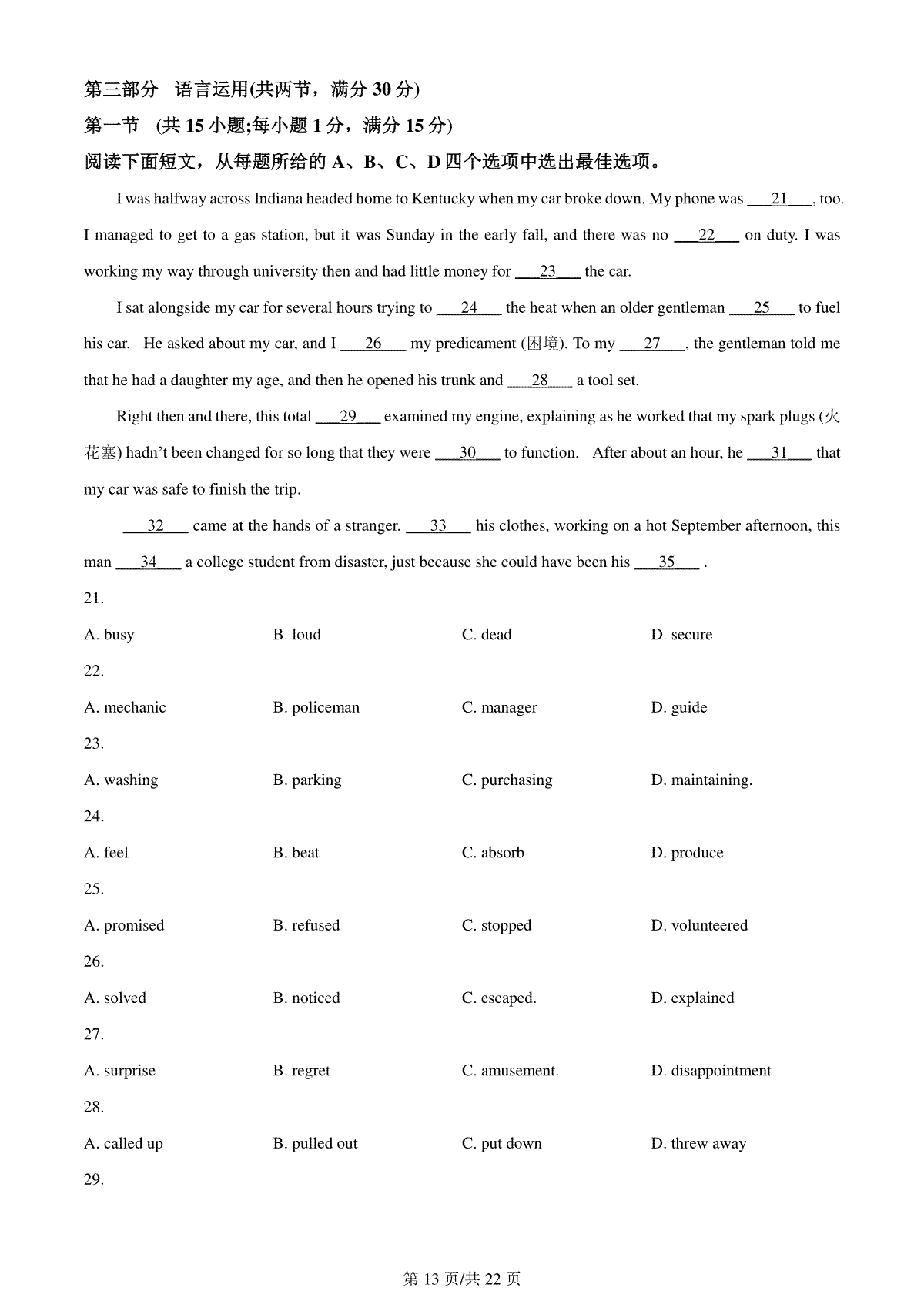 第三部分 语言运用(共两节，满分 30 分)

第一节 (共 15 小题;每小题 1 分，满分 15 分)

阅读下面短文，从每题所给的 A、B、C、D 四个选项中选出最佳选项。

I was halfway across Indiana headed home to Kentucky when my car broke down. My phone was ___21___, too. I managed to get to a gas station, but it was Sunday in the early fall, and there was no ___22___ on duty. I was working my way through university then and had little money for ___23___ the car.

I sat alongside my car for several hours trying to ___24___ the heat when an older gentleman ___25___ to fuel his car. He asked about my car, and I ___26___ my predicament (困境). To my ___27___, the gentleman told me that he had a daughter my age, and then he opened his trunk and ___28___ a tool set.

Right then and there, this total ___29___ examined my engine, explaining as he worked that my spark plugs (火花塞) hadn't been changed for so long that they were ___30___ to function. After about an hour, he ___31___ that my car was safe to finish the trip.

___32___ came at the hands of a stranger. ___33___ his clothes, working on a hot September afternoon, this man ___34___ a college student from disaster, just because she could have been his ___35___ .

21.

A. busy B. loud C. dead D. secure

22.

A. mechanic B. policeman C. manager D. guide

23.

A. washing B. parking C. purchasing D. maintaining.

24.

A. feel B. beat C. absorb D. produce

25.

A. promised B. refused C. stopped D. volunteered

26.

A. solved B. noticed C. escaped. D. explained

27.

A. surprise B. regret C. amusement. D. disappointment

28.

A. called up B. pulled out C. put down D. threw away

29.

第 13 页/共 22 页